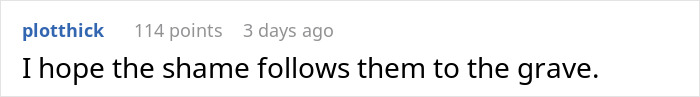 plotthick 114 points 3 days ago

I hope the shame follows them to the grave.